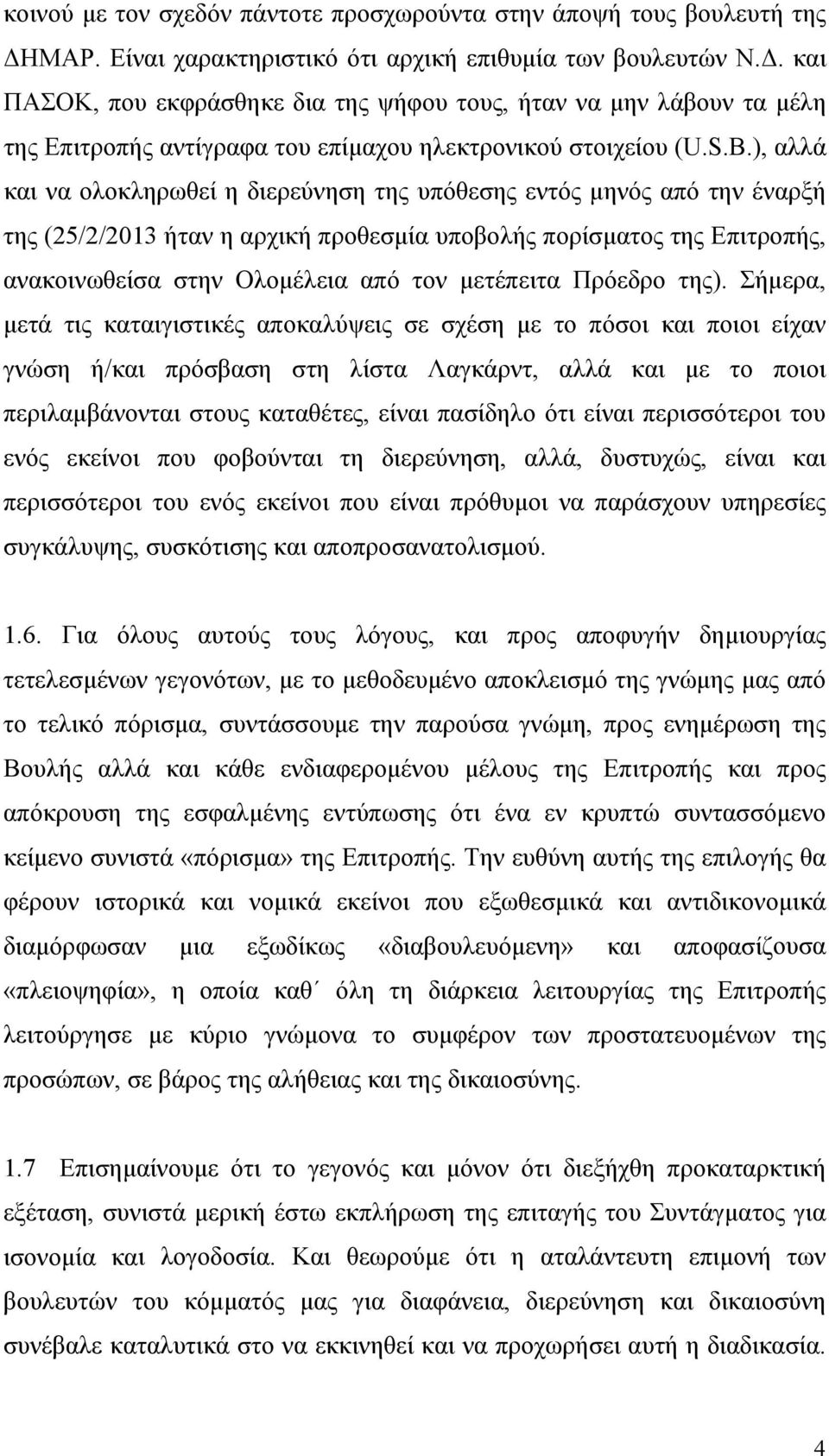 κοινού με τον σχεδόν πάντοτε προσχωρούντα στην άποψή τους βουλευτή της ΔΗΜΑΡ. Είναι χαρακτηριστικό ότι αρχική επιθυμία των βουλευτών Ν.Δ. και ΠΑΣΟΚ, που εκφράσθηκε δια της ψήφου τους, ήταν να μην λάβουν τα μέλη της Επιτροπής αντίγραφα του επίμαχου ηλεκτρονικού στοιχείου (U.S.B.), αλλά και να ολοκληρωθεί η διερεύνηση της υπόθεσης εντός μηνός από την έναρξή της (25/2/2013 ήταν η αρχική προθεσμία υποβολής πορίσματος της Επιτροπής, ανακοινωθείσα στην Ολομέλεια από τον μετέπειτα Πρόεδρο της). Σήμερα, μετά τις καταιγιστικές αποκαλύψεις σε σχέση με το πόσοι και ποιοι είχαν γνώση ή/και πρόσβαση στη λίστα Λαγκάρντ, αλλά και με το ποιοι περιλαμβάνονται στους καταθέτες, είναι πασίδηλο ότι είναι περισσότεροι του ενός εκείνοι που φοβούνται τη διερεύνηση, αλλά, δυστυχώς, είναι και περισσότεροι του ενός εκείνοι που είναι πρόθυμοι να παράσχουν υπηρεσίες συγκάλυψης, συσκότισης και αποπροσανατολισμού.

1.6. Για όλους αυτούς τους λόγους, και προς αποφυγήν δημιουργίας τετελεσμένων γεγονότων, με το μεθοδευμένο αποκλεισμό της γνώμης μας από το τελικό πόρισμα, συντάσσουμε την παρούσα γνώμη, προς ενημέρωση της Βουλής αλλά και κάθε ενδιαφερομένου μέλους της Επιτροπής και προς απόκρουση της εσφαλμένης εντύπωσης ότι ένα εν κρυπτώ συντασσόμενο κείμενο συνιστά «πόρισμα» της Επιτροπής. Την ευθύνη αυτής της επιλογής θα φέρουν ιστορικά και νομικά εκείνοι που εξωθεσμικά και αντιδικονομικά διαμόρφωσαν μια εξωδίκως «διαβουλευόμενη» και αποφασίζουσα «πλειοψηφία», η οποία καθ΄ όλη τη διάρκεια λειτουργίας της Επιτροπής λειτούργησε με κύριο γνώμονα το συμφέρον των προστατευομένων της προσώπων, σε βάρος της αλήθειας και της δικαιοσύνης.

1.7 Επισημαίνουμε ότι το γεγονός και μόνον ότι διεξήχθη προκαταρκτική εξέταση, συνιστά μερική έστω εκπλήρωση της επιταγής του Συντάγματος για ισονομία και λογοδοσία. Και θεωρούμε ότι η αταλάντευτη επιμονή των βουλευτών του κόμματός μας για διαφάνεια, διερεύνηση και δικαιοσύνη συνέβαλε καταλυτικά στο να εκκινηθεί και να προχωρήσει αυτή η διαδικασία.

4